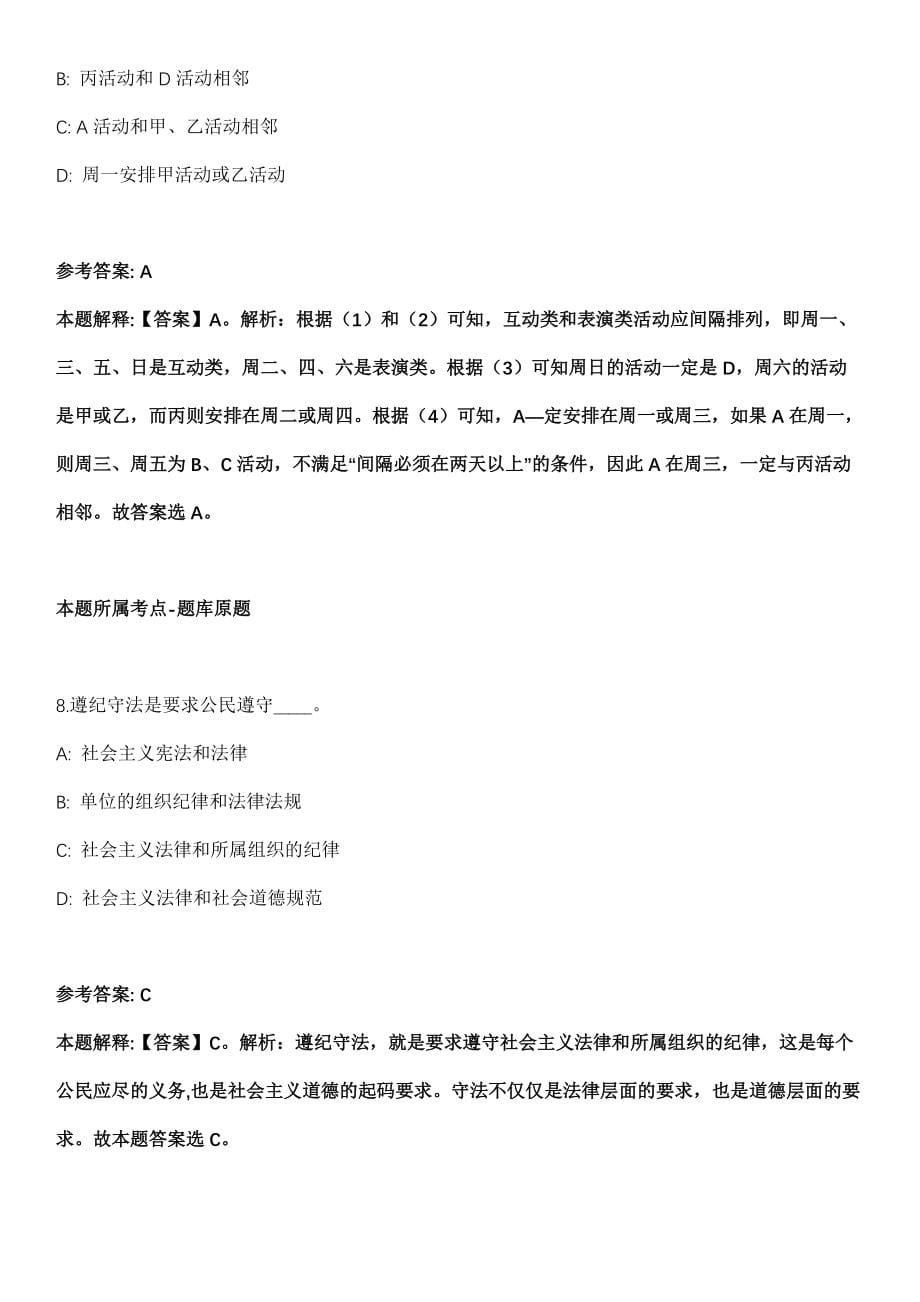 B: 丙活动和 D 活动相邻

C: A 活动和甲、乙活动相邻

D: 周一安排甲活动或乙活动

参考答案: A

本题解释:【答案】A。解析：根据（1）和（2）可知，互动类和表演类活动应间隔排列，即周一、三、五、日是互动类，周二、四、六是表演类。根据（3）可知周日的活动一定是 D，周六的活动是甲或乙，而丙则安排在周二或周四。根据（4）可知，A—定安排在周一或周三，如果 A 在周一，则周三、周五为 B、C 活动，不满足“间隔必须在两天以上”的条件，因此 A 在周三，一定与丙活动相邻。故答案选 A。

本题所属考点-题库原题

8.遵纪守法是要求公民遵守____。

A: 社会主义宪法和法律

B: 单位的组织纪律和法律法规

C: 社会主义法律和所属组织的纪律

D: 社会主义法律和社会道德规范

参考答案: C

本题解释:【答案】C。解析：遵纪守法，就是要求遵守社会主义法律和所属组织的纪律，这是每个公民应尽的义务,也是社会主义道德的起码要求。守法不仅仅是法律层面的要求，也是道德层面的要求。故本题答案选 C。